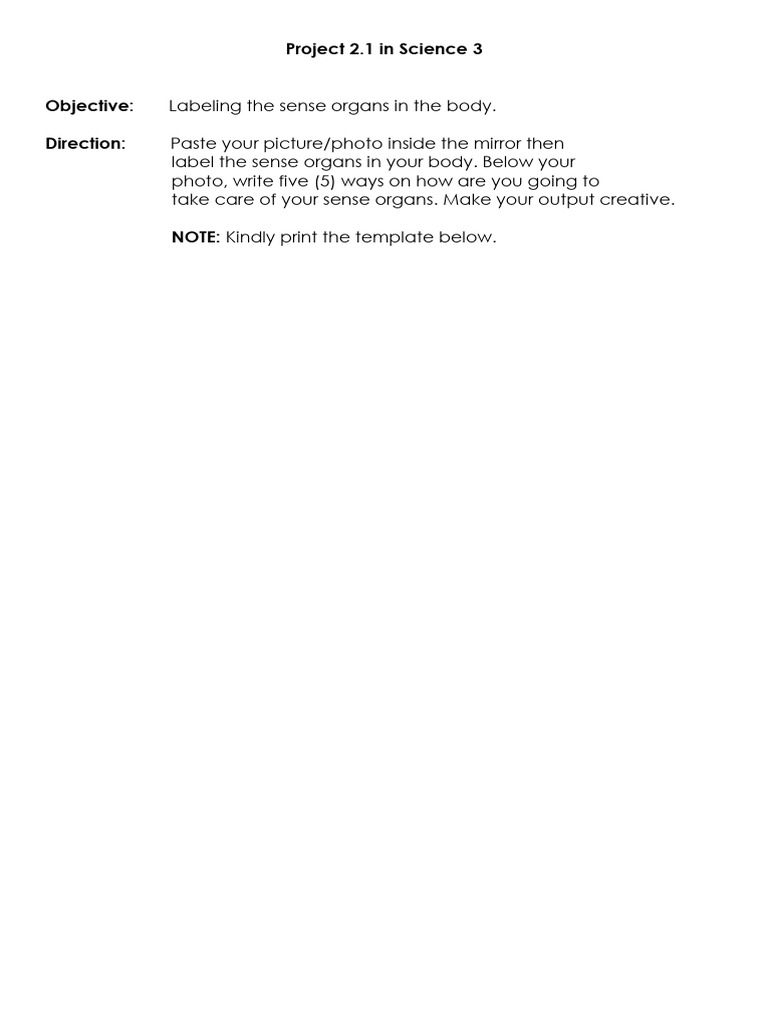 Project 2.1 in Science 3

Objective: Labeling the sense organs in the body.

Direction: Paste your picture/photo inside the mirror then label the sense organs in your body. Below your photo, write five (5) ways on how are you going to take care of your sense organs. Make your output creative.

NOTE: Kindly print the template below.